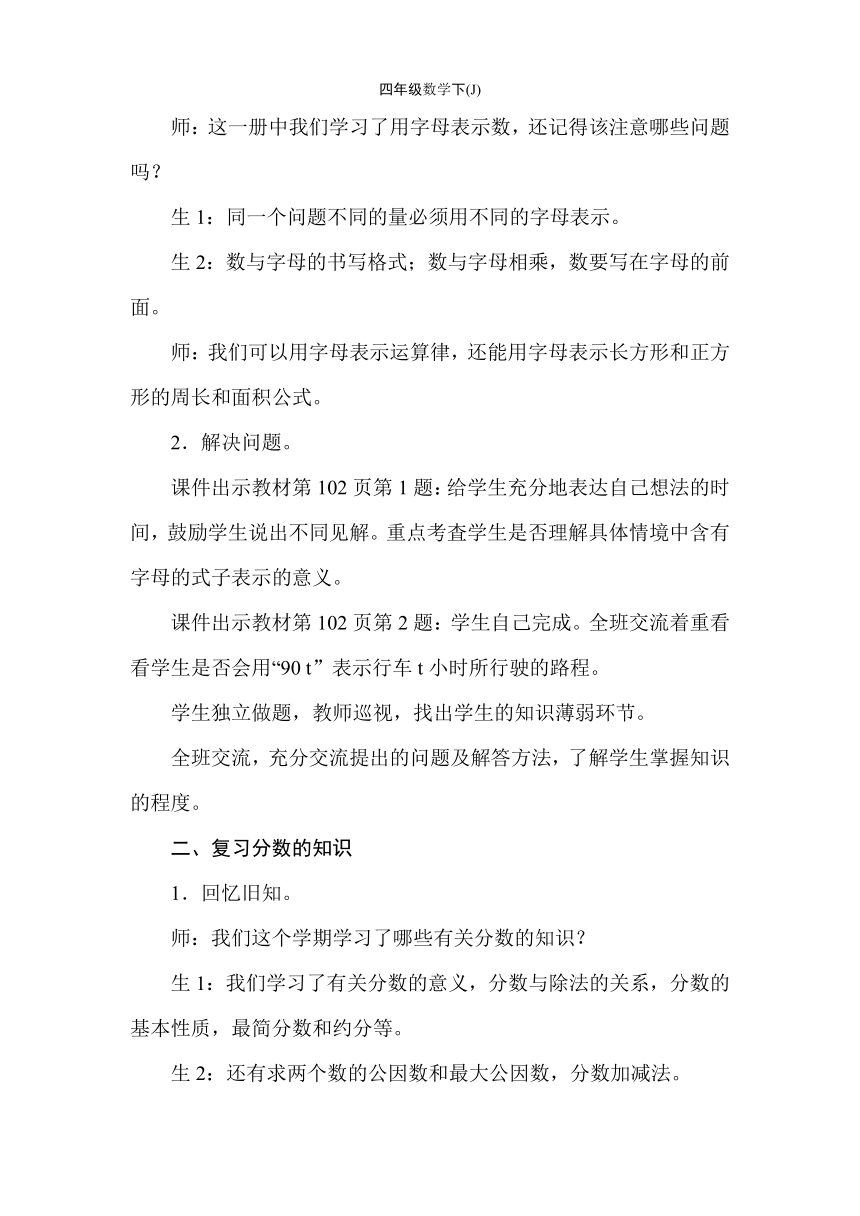 四年级数学下(J)

师：这一册中我们学习了用字母表示数，还记得该注意哪些问题吗？

生 1：同一个问题不同的量必须用不同的字母表示。

生 2：数与字母的书写格式；数与字母相乘，数要写在字母的前面。

师：我们可以用字母表示运算律，还能用字母表示长方形和正方形的周长和面积公式。

2．解决问题。

课件出示教材第 102 页第 1 题：给学生充分地表达自己想法的时间，鼓励学生说出不同见解。重点考查学生是否理解具体情境中含有字母的式子表示的意义。

课件出示教材第 102 页第 2 题：学生自己完成。全班交流着重看看学生是否会用“90 t” 表示行车 t 小时所行驶的路程。

学生独立做题，教师巡视，找出学生的知识薄弱环节。

全班交流，充分交流提出的问题及解答方法，了解学生掌握知识的程度。

二、复习分数的知识

1．回忆旧知。

师：我们这个学期学习了哪些有关分数的知识？

生 1：我们学习了有关分数的意义，分数与除法的关系，分数的基本性质，最简分数和约分等。

生 2：还有求两个数的公因数和最大公因数，分数加减法。